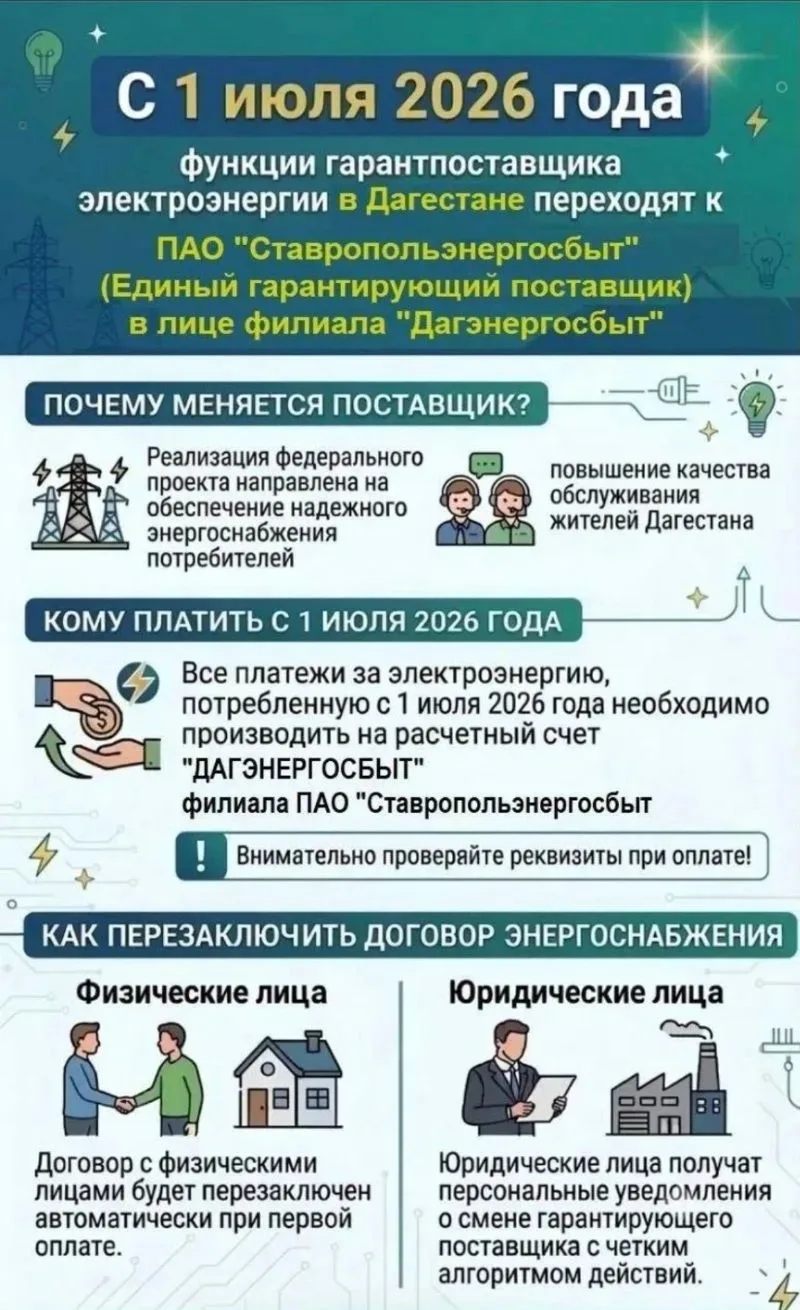 С 1 июля 2026 года

функции гарантпоставщика электроэнергии в Дагестане переходят к ПАО "Ставропольэнергосбыт" (Единый гарантирующий поставщик) в лице филиала "Дагэнергосбыт"

ПОЧЕМУ МЕНЯЕТСЯ ПОСТАВЩИК?

Реализация федерального проекта направлена на обеспечение надежного энергоснабжения потребителей

повышение качества обслуживания жителей Дагестана

КОМУ ПЛАТИТЬ С 1 ИЮЛЯ 2026 ГОДА

Все платежи за электроэнергию, потребленную с 1 июля 2026 года необходимо производить на расчетный счет "ДАГЭНЕРГОСБЫТ" филиала ПАО "Ставропольэнергосбыт

! Внимательно проверяйте реквизиты при оплате!

КАК ПЕРЕЗАКЛЮЧИТЬ ДОГОВОР ЭНЕРГОСНАБЖЕНИЯ

Физические лица

Договор с физическими лицами будет перезаключен автоматически при первой оплате.

Юридические лица

Юридические лица получат персональные уведомления о смене гарантирующего поставщика с четким алгоритмом действий.